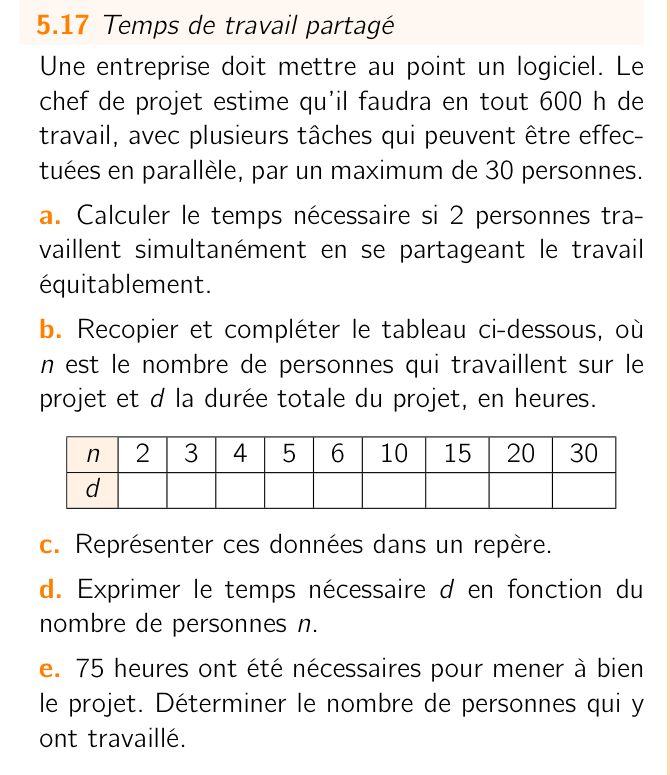 5.17 Temps de travail partagé

Une entreprise doit mettre au point un logiciel. Le chef de projet estime qu'il faudra en tout 600 h de travail, avec plusieurs tâches qui peuvent être effectuées en parallèle, par un maximum de 30 personnes.

a. Calculer le temps nécessaire si 2 personnes travaillent simultanément en se partageant le travail équitablement.

b. Recopier et compléter le tableau ci-dessous, où n est le nombre de personnes qui travaillent sur le projet et d la durée totale du projet, en heures.

| n | 2 | 3 | 4 | 5 | 6 | 10 | 15 | 20 | 30 |
|---|---|---|---|---|---|---|---|---|---|
| d | | | | | | | | | |

c. Représenter ces données dans un repère.

d. Exprimer le temps nécessaire d en fonction du nombre de personnes n.

e. 75 heures ont été nécessaires pour mener à bien le projet. Déterminer le nombre de personnes qui y ont travaillé.